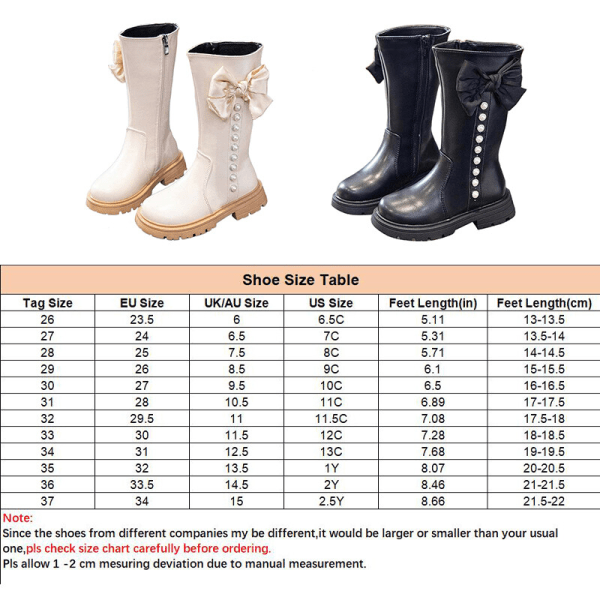 Shoe Size Table

| Tag Size | EU Size | UK/AU Size | US Size | Feet Length(in) | Feet Length(cm) |
|---|---|---|---|---|---|
| 26 | 23.5 | 6 | 6.5C | 5.11 | 13-13.5 |
| 27 | 24 | 6.5 | 7C | 5.31 | 13.5-14 |
| 28 | 25 | 7.5 | 8C | 5.71 | 14-14.5 |
| 29 | 26 | 8.5 | 9C | 6.1 | 15-15.5 |
| 30 | 27 | 9.5 | 10C | 6.5 | 16-16.5 |
| 31 | 28 | 10.5 | 11C | 6.89 | 17-17.5 |
| 32 | 29.5 | 11 | 11.5C | 7.08 | 17.5-18 |
| 33 | 30 | 11.5 | 12C | 7.28 | 18-18.5 |
| 34 | 31 | 12.5 | 13C | 7.68 | 19-19.5 |
| 35 | 32 | 13.5 | 1Y | 8.07 | 20-20.5 |
| 36 | 33.5 | 14.5 | 2Y | 8.46 | 21-21.5 |
| 37 | 34 | 15 | 2.5Y | 8.66 | 21.5-22 |

Note:
Since the shoes from different companies my be different,it would be larger or smaller than your usual one,pls check size chart carefully before ordering.
Pls allow 1 -2 cm mesuring deviation due to manual measurement.